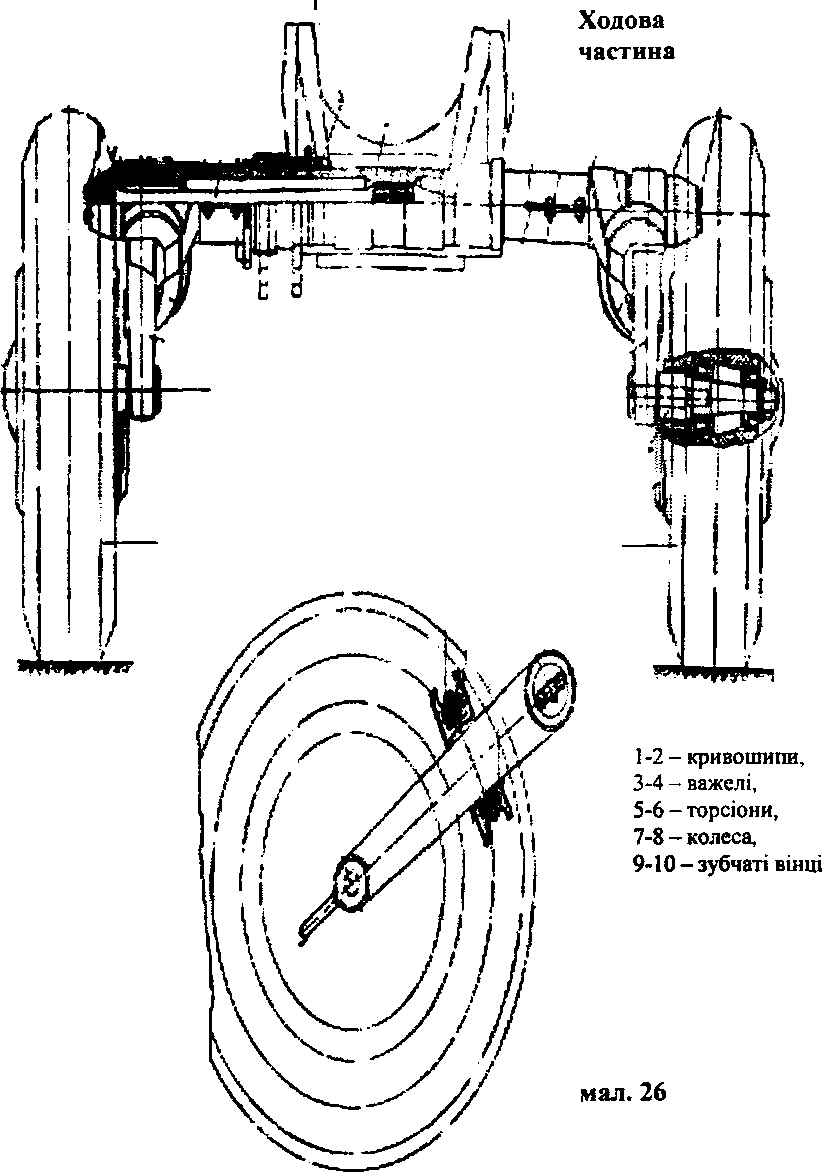 Ходова частина

1-2 – кривошипи,
3-4 – важелі,
5-6 – торсіони,
7-8 – колеса,
9-10 – зубчаті вінці

мал. 26